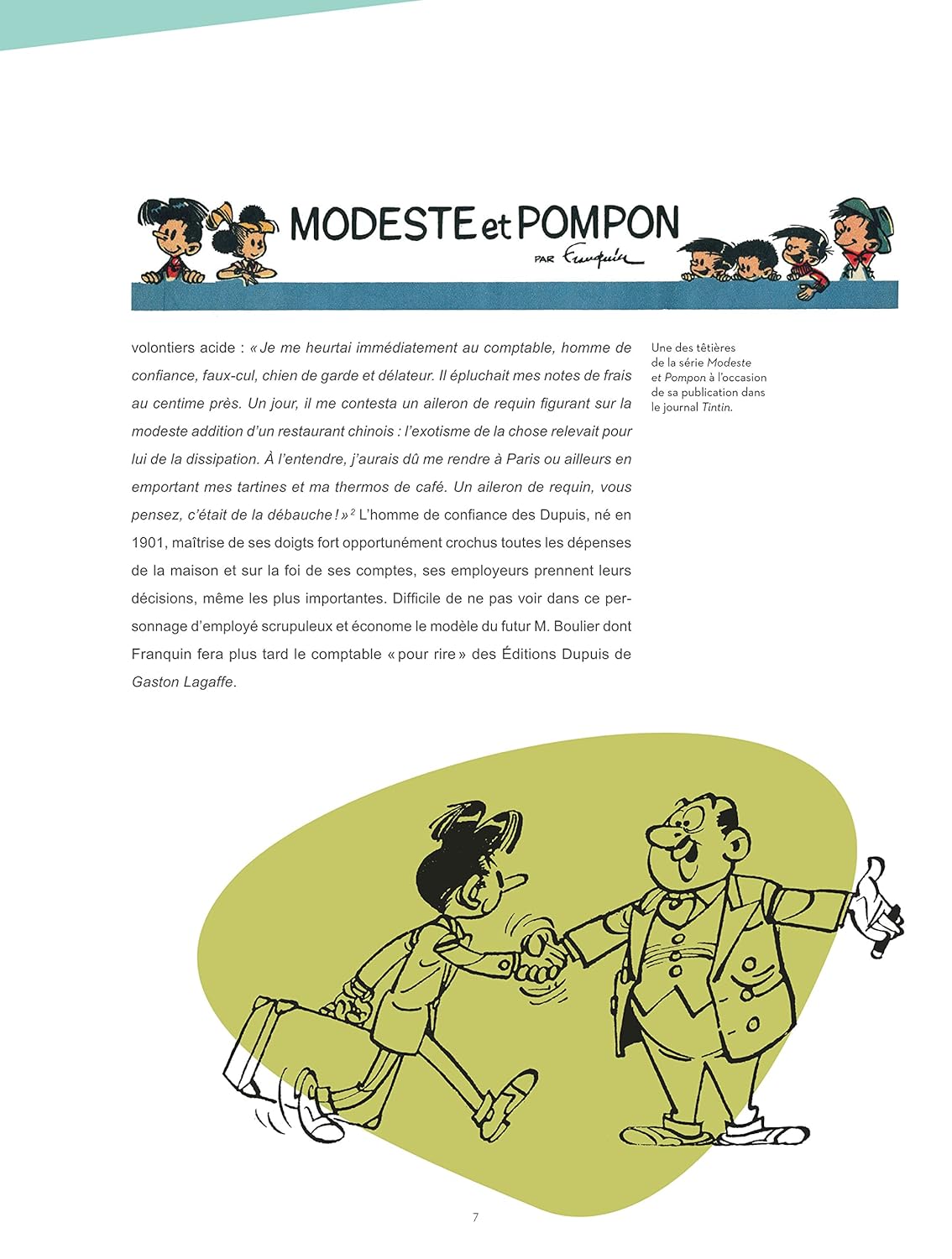 MODESTE et POMPON
PAR Franquin

volontiers acide : « Je me heurtai immédiatement au comptable, homme de confiance, faux-cul, chien de garde et délateur. Il épluchait mes notes de frais au centime près. Un jour, il me contesta un aileron de requin figurant sur la modeste addition d'un restaurant chinois : l'exotisme de la chose relevait pour lui de la dissipation. À l'entendre, j'aurais dû me rendre à Paris ou ailleurs en emportant mes tartines et ma thermos de café. Un aileron de requin, vous pensez, c'était de la débauche ! »$^2$ L'homme de confiance des Dupuis, né en 1901, maîtrise de ses doigts fort opportunément crochus toutes les dépenses de la maison et sur la foi de ses comptes, ses employeurs prennent leurs décisions, même les plus importantes. Difficile de ne pas voir dans ce personnage d'employé scrupuleux et économe le modèle du futur M. Boulier dont Franquin fera plus tard le comptable « pour rire » des Éditions Dupuis de Gaston Lagaffe.

Une des têtières de la série Modeste et Pompon à l'occasion de sa publication dans le journal Tintin.

7